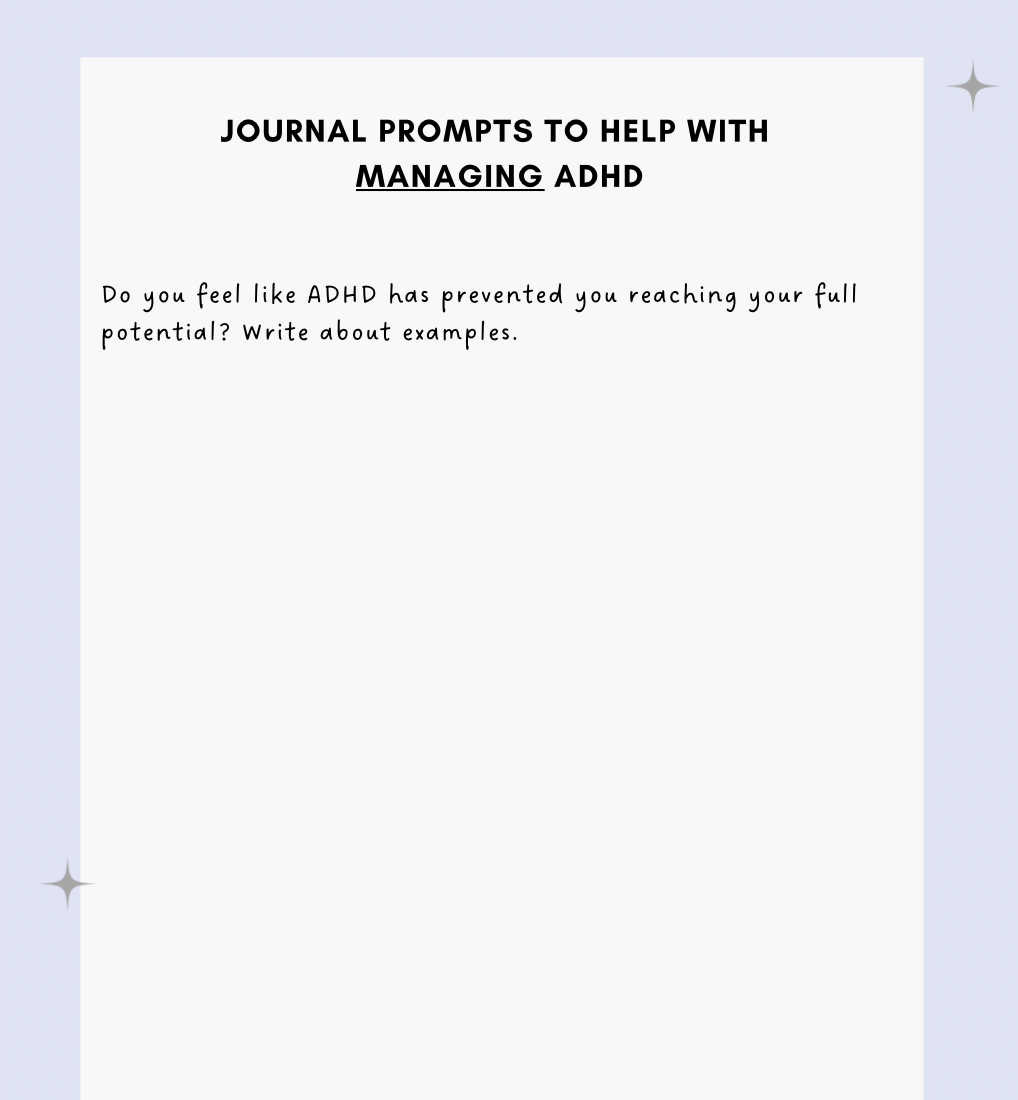 JOURNAL PROMPTS TO HELP WITH MANAGING ADHD

Do you feel like ADHD has prevented you reaching your full potential? Write about examples.